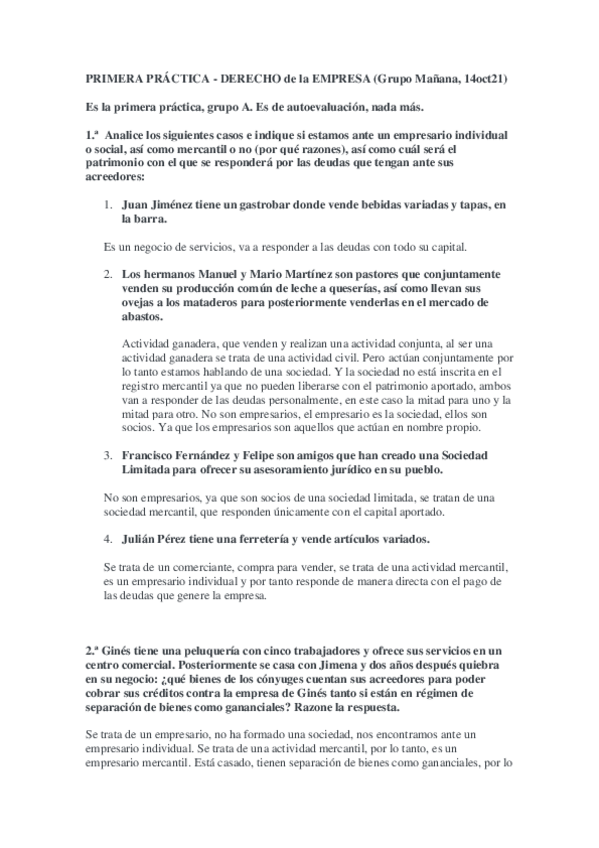 PRIMERA PRÁCTICA - DERECHO de la EMPRESA (Grupo Mañana, 14oct21)

Es la primera práctica, grupo A. Es de autoevaluación, nada más.

1.ª Analice los siguientes casos e indique si estamos ante un empresario individual o social, así como mercantil o no (por qué razones), así como cuál será el patrimonio con el que se responderá por las deudas que tengan ante sus acreedores:

1. Juan Jiménez tiene un gastrobar donde vende bebidas variadas y tapas, en la barra.

Es un negocio de servicios, va a responder a las deudas con todo su capital.

2. Los hermanos Manuel y Mario Martínez son pastores que conjuntamente venden su producción común de leche a queserías, así como llevan sus ovejas a los mataderos para posteriormente venderlas en el mercado de abastos.

Actividad ganadera, que venden y realizan una actividad conjunta, al ser una actividad ganadera se trata de una actividad civil. Pero actúan conjuntamente por lo tanto estamos hablando de una sociedad. Y la sociedad no está inscrita en el registro mercantil ya que no pueden liberarse con el patrimonio aportado, ambos van a responder de las deudas personalmente, en este caso la mitad para uno y la mitad para otro. No son empresarios, el empresario es la sociedad, ellos son socios. Ya que los empresarios son aquellos que actúan en nombre propio.

3. Francisco Fernández y Felipe son amigos que han creado una Sociedad Limitada para ofrecer su asesoramiento jurídico en su pueblo.

No son empresarios, ya que son socios de una sociedad limitada, se tratan de una sociedad mercantil, que responden únicamente con el capital aportado.

4. Julián Pérez tiene una ferretería y vende artículos variados.

Se trata de un comerciante, compra para vender, se trata de una actividad mercantil, es un empresario individual y por tanto responde de manera directa con el pago de las deudas que genere la empresa.

2.ª Ginés tiene una peluquería con cinco trabajadores y ofrece sus servicios en un centro comercial. Posteriormente se casa con Jimena y dos años después quiebra en su negocio: ¿qué bienes de los cónyuges cuentan sus acreedores para poder cobrar sus créditos contra la empresa de Ginés tanto si están en régimen de separación de bienes como gananciales? Razone la respuesta.

Se trata de un empresario, no ha formado una sociedad, nos encontramos ante un empresario individual. Se trata de una actividad mercantil, por lo tanto, es un empresario mercantil. Está casado, tienen separación de bienes como gananciales, por lo